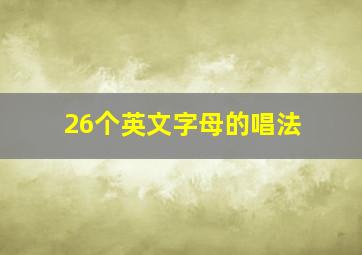 26个英文字母的唱法